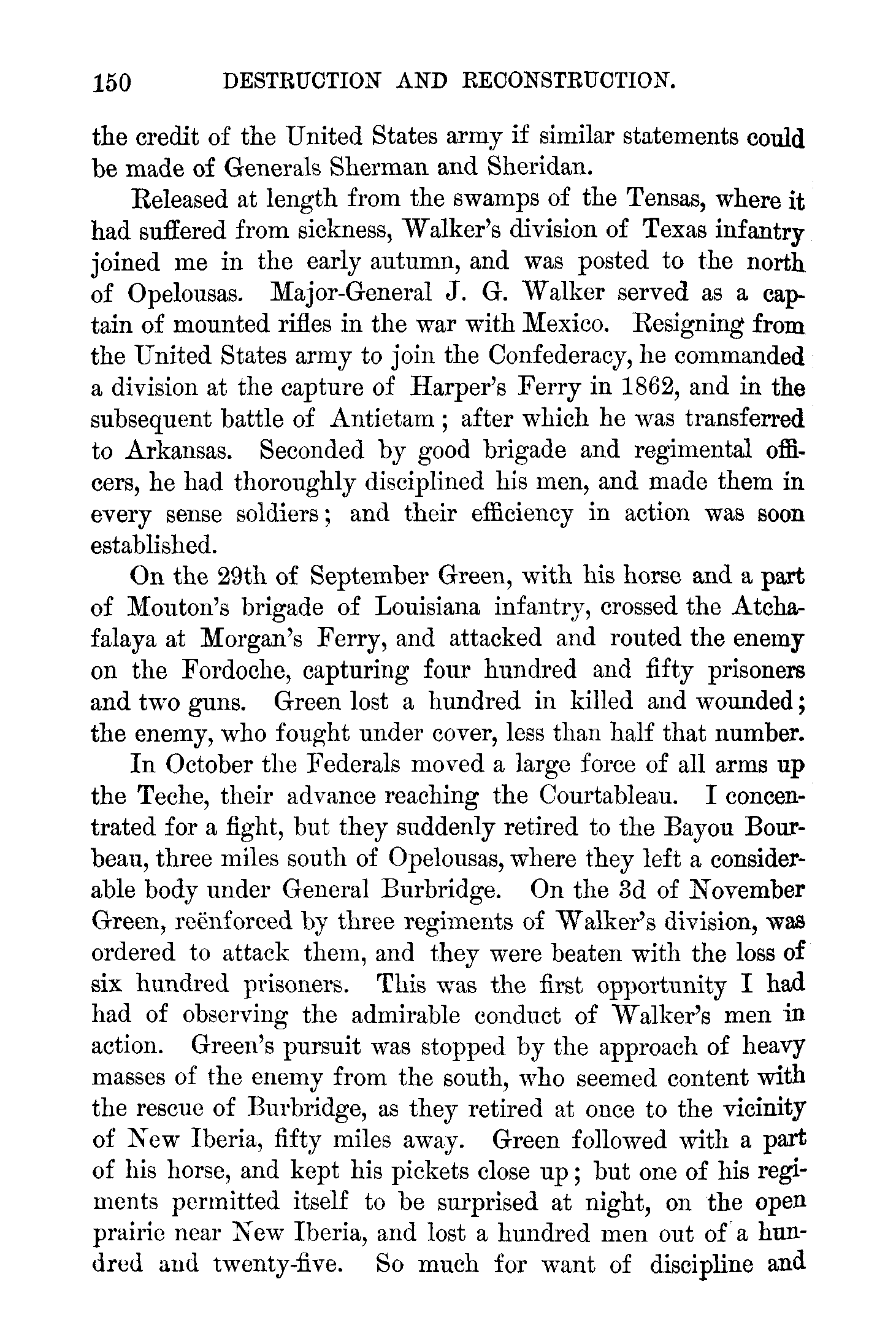 150 DESTRUCTION AND RECONSTRUCTION.

the credit of the United States army if similar statements could be made of Generals Sherman and Sheridan.

Released at length from the swamps of the Tensas, where it had suffered from sickness, Walker's division of Texas infantry joined me in the early autumn, and was posted to the north of Opelousas. Major-General J. G. Walker served as a captain of mounted rifles in the war with Mexico. Resigning from the United States army to join the Confederacy, he commanded a division at the capture of Harper's Ferry in 1862, and in the subsequent battle of Antietam; after which he was transferred to Arkansas. Seconded by good brigade and regimental officers, he had thoroughly disciplined his men, and made them in every sense soldiers; and their efficiency in action was soon established.

On the 29th of September Green, with his horse and a part of Mouton's brigade of Louisiana infantry, crossed the Atchafalaya at Morgan's Ferry, and attacked and routed the enemy on the Fordoche, capturing four hundred and fifty prisoners and two guns. Green lost a hundred in killed and wounded; the enemy, who fought under cover, less than half that number.

In October the Federals moved a large force of all arms up the Teche, their advance reaching the Courtableau. I concentrated for a fight, but they suddenly retired to the Bayou Bourbeau, three miles south of Opelousas, where they left a considerable body under General Burbridge. On the 3d of November Green, reënforced by three regiments of Walker's division, was ordered to attack them, and they were beaten with the loss of six hundred prisoners. This was the first opportunity I had had of observing the admirable conduct of Walker's men in action. Green's pursuit was stopped by the approach of heavy masses of the enemy from the south, who seemed content with the rescue of Burbridge, as they retired at once to the vicinity of New Iberia, fifty miles away. Green followed with a part of his horse, and kept his pickets close up; but one of his regiments permitted itself to be surprised at night, on the open prairie near New Iberia, and lost a hundred men out of a hundred and twenty-five. So much for want of discipline and